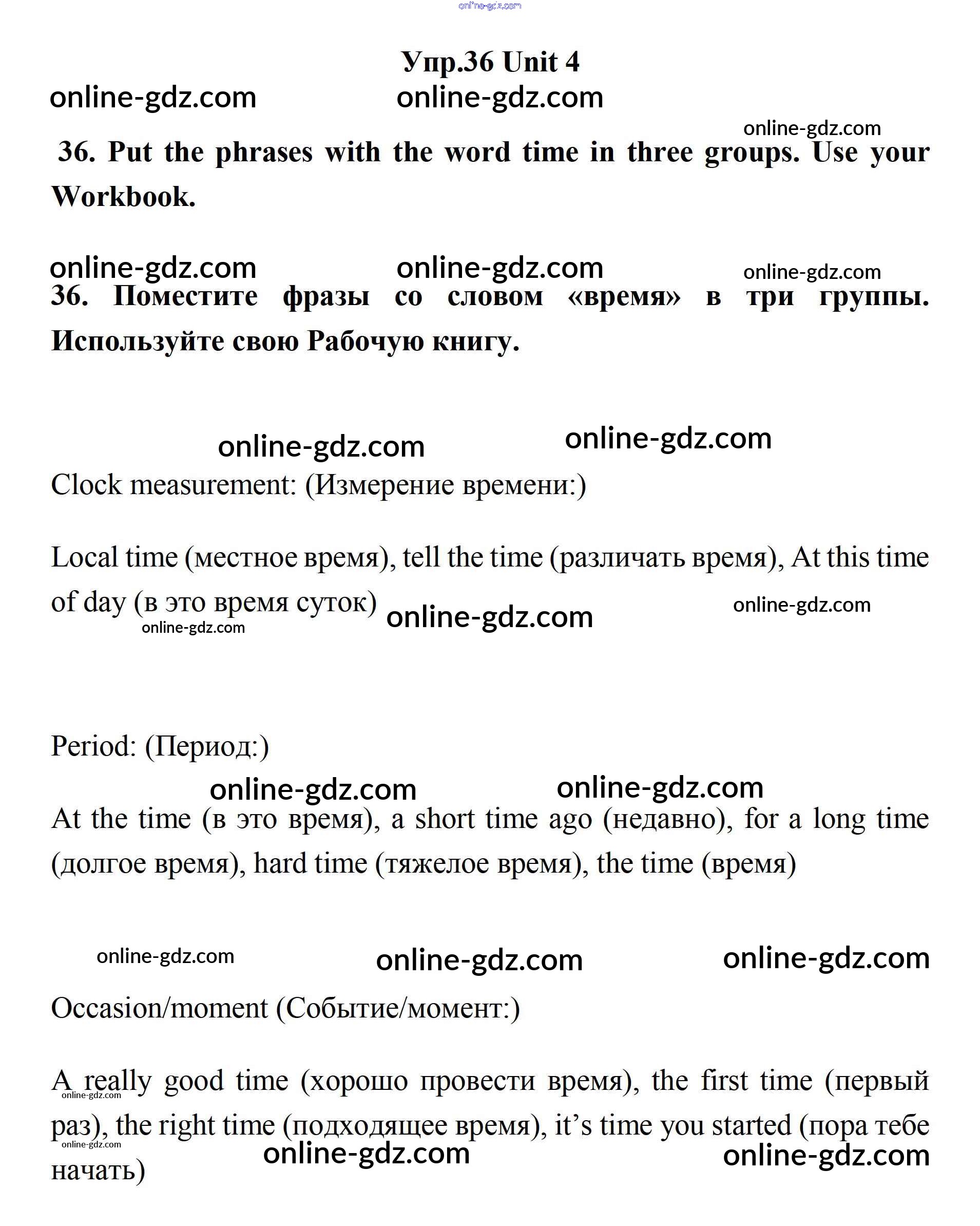 online-gdz.com

Упр.36 Unit 4

online-gdz.com online-gdz.com

online-gdz.com

36. Put the phrases with the word time in three groups. Use your Workbook.

online-gdz.com online-gdz.com online-gdz.com

36. Поместите фразы со словом «время» в три группы. Используйте свою Рабочую книгу.

online-gdz.com online-gdz.com

Clock measurement: (Измерение времени:)

Local time (местное время), tell the time (различать время), At this time of day (в это время суток) online-gdz.com online-gdz.com online-gdz.com

Period: (Период:)

online-gdz.com online-gdz.com

At the time (в это время), a short time ago (недавно), for a long time (долгое время), hard time (тяжелое время), the time (время)

online-gdz.com online-gdz.com online-gdz.com

Occasion/moment (Событие/момент:)

A really good time (хорошо провести время), the first time (первый раз), the right time (подходящее время), it’s time you started (пора тебе начать)

online-gdz.com online-gdz.com online-gdz.com online-gdz.com